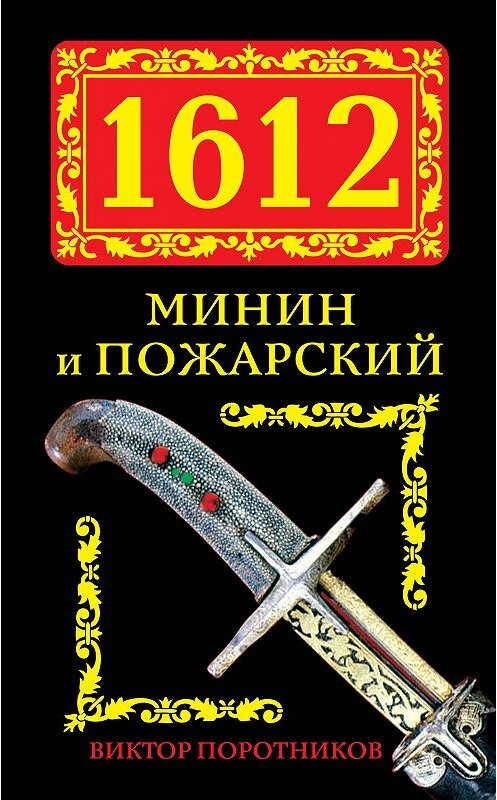 1612

МИНИН
и ПОЖАРСКИЙ

ВИКТОР ПОРОТНИКОВ